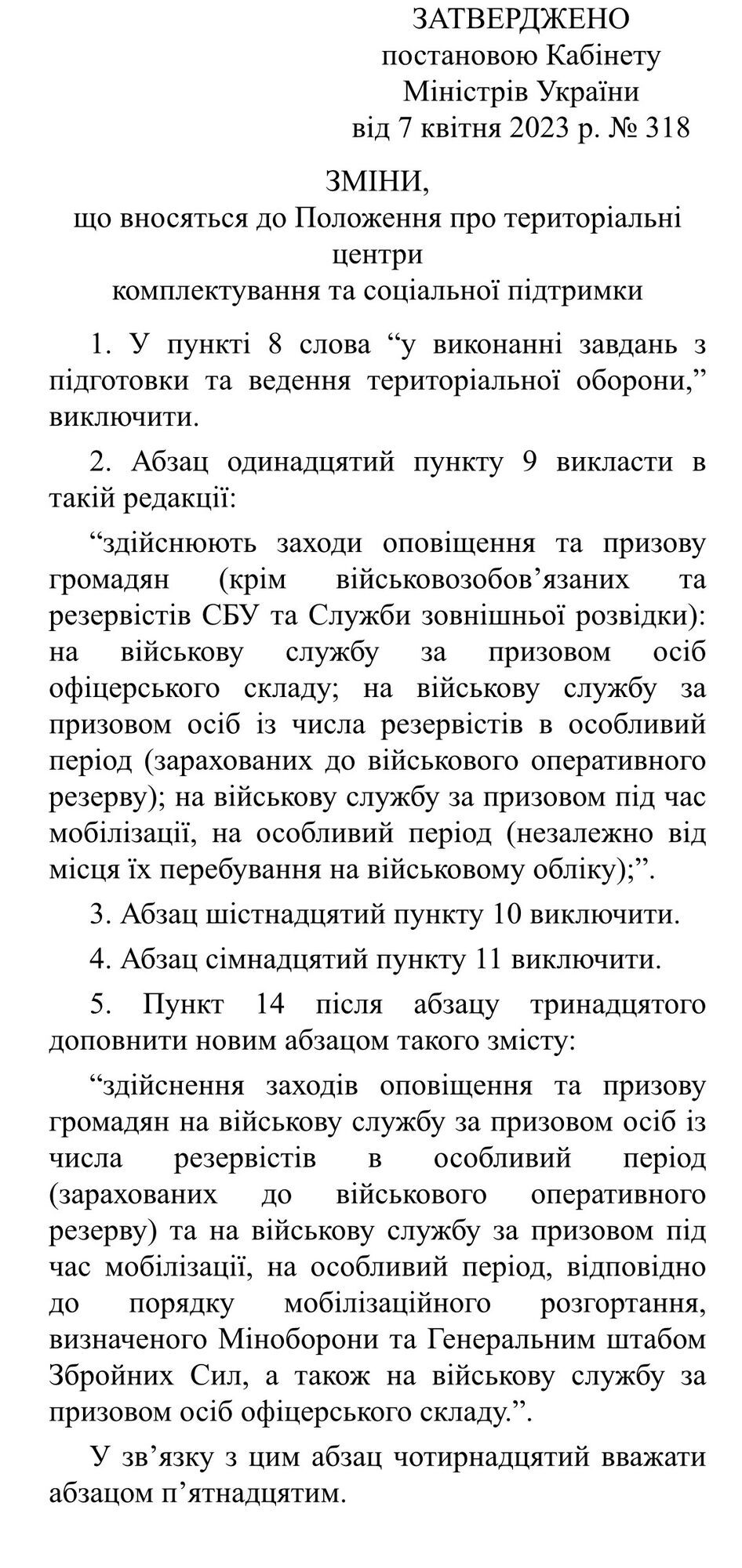 ЗАТВЕРДЖЕНО
постановою Кабінету
Міністрів України
від 7 квітня 2023 р. № 318

ЗМІНИ,
що вносяться до Положення про територіальні центри
комплектування та соціальної підтримки

1. У пункті 8 слова “у виконанні завдань з підготовки та ведення територіальної оборони,” виключити.

2. Абзац одинадцятий пункту 9 викласти в такій редакції:

“здійснюють заходи оповіщення та призову громадян (крім військовозобов’язаних та резервістів СБУ та Служби зовнішньої розвідки): на військову службу за призовом осіб офіцерського складу; на військову службу за призовом осіб із числа резервістів в особливий період (зарахованих до військового оперативного резерву); на військову службу за призовом під час мобілізації, на особливий період (незалежно від місця їх перебування на військовому обліку);”.

3. Абзац шістнадцятий пункту 10 виключити.

4. Абзац сімнадцятий пункту 11 виключити.

5. Пункт 14 після абзацу тринадцятого доповнити новим абзацом такого змісту:

“здійснення заходів оповіщення та призову громадян на військову службу за призовом осіб із числа резервістів в особливий період (зарахованих до військового оперативного резерву) та на військову службу за призовом під час мобілізації, на особливий період, відповідно до порядку мобілізаційного розгортання, визначеного Міноборони та Генеральним штабом Збройних Сил, а також на військову службу за призовом осіб офіцерського складу.”.

У зв’язку з цим абзац чотирнадцятий вважати абзацом п’ятнадцятим.